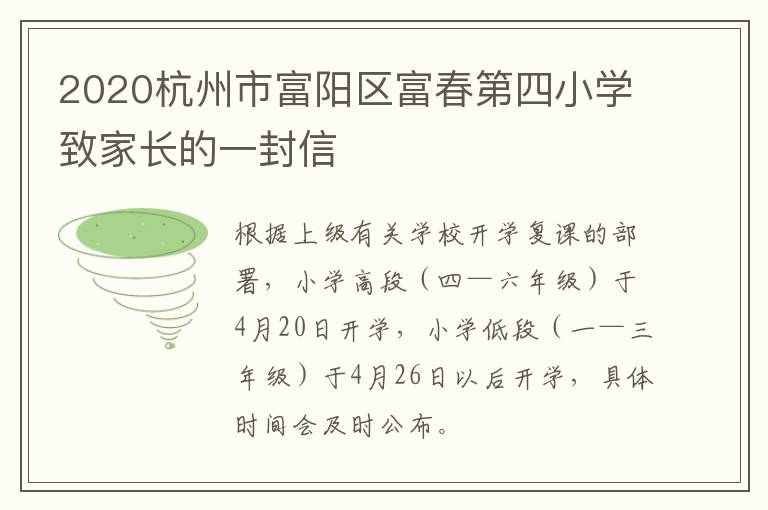 2020杭州市富阳区富春第四小学致家长的一封信

根据上级有关学校开学复课的部署，小学高段（四—六年级）于4月20日开学，小学低段（一—三年级）于4月26日以后开学，具体时间会及时公布。